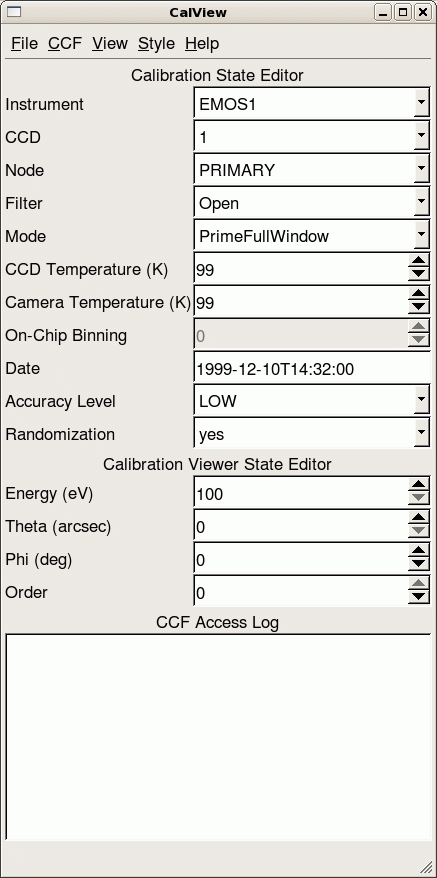 CalView

File CCF View Style Help

Calibration State Editor

Instrument EMOS1
CCD 1
Node PRIMARY
Filter Open
Mode PrimeFullWindow
CCD Temperature (K) 99
Camera Temperature (K) 99
On-Chip Binning 0
Date 1999-12-10T14:32:00
Accuracy Level LOW
Randomization yes

Calibration Viewer State Editor

Energy (eV) 100
Theta (arcsec) 0
Phi (deg) 0
Order 0

CCF Access Log